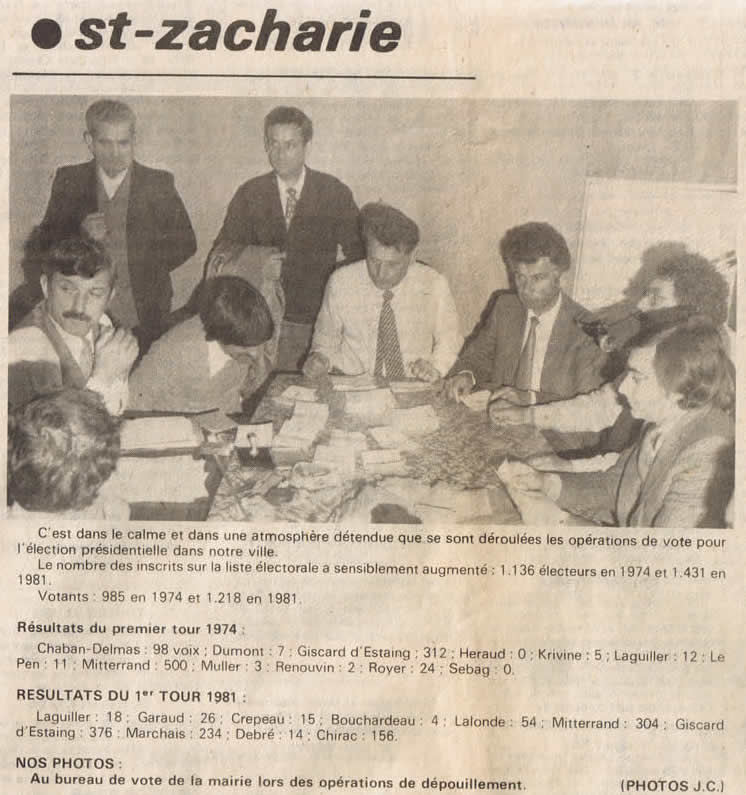 ● st-zacharie

C'est dans le calme et dans une atmosphère détendue que se sont déroulées les opérations de vote pour l'élection présidentielle dans notre ville.
Le nombre des inscrits sur la liste électorale a sensiblement augmenté : 1.136 électeurs en 1974 et 1.431 en 1981.
Votants : 985 en 1974 et 1.218 en 1981.

Résultats du premier tour 1974 :
Chaban-Delmas : 98 voix ; Dumont : 7 ; Giscard d'Estaing ; 312 ; Heraud : 0 ; Krivine : 5 ; Laguiller : 12 ; Le Pen : 11 ; Mitterrand : 500 ; Muller : 3 ; Renouvin : 2 ; Royer : 24 ; Sebag : 0.

RESULTATS DU 1$^{er}$ TOUR 1981 :
Laguiller : 18 ; Garaud : 26 ; Crepeau : 15 ; Bouchardeau : 4 ; Lalonde : 54 ; Mitterrand : 304 ; Giscard d'Estaing : 376 ; Marchais : 234 ; Debré : 14 ; Chirac : 156.

NOS PHOTOS :
Au bureau de vote de la mairie lors des opérations de dépouillement. (PHOTOS J.C.)